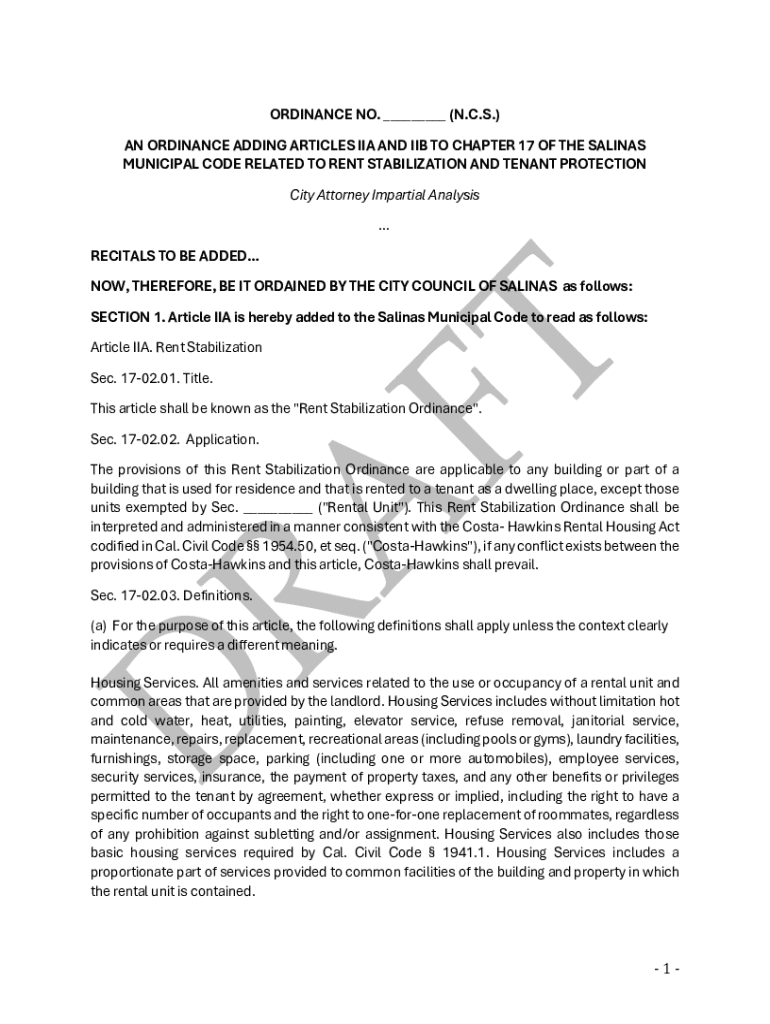 ORDINANCE NO. ________ (N.C.S.)

AN ORDINANCE ADDING ARTICLES IIA AND IIB TO CHAPTER 17 OF THE SALINAS MUNICIPAL CODE RELATED TO RENT STABILIZATION AND TENANT PROTECTION

City Attorney Impartial Analysis

...

RECITALS TO BE ADDED...

NOW, THEREFORE, BE IT ORDAINED BY THE CITY COUNCIL OF SALINAS as follows:

SECTION 1. Article IIA is hereby added to the Salinas Municipal Code to read as follows:

Article IIA. Rent Stabilization

Sec. 17-02.01. Title.

This article shall be known as the "Rent Stabilization Ordinance".

Sec. 17-02.02. Application.

The provisions of this Rent Stabilization Ordinance are applicable to any building or part of a building that is used for residence and that is rented to a tenant as a dwelling place, except those units exempted by Sec. _________ ("Rental Unit"). This Rent Stabilization Ordinance shall be interpreted and administered in a manner consistent with the Costa- Hawkins Rental Housing Act codified in Cal. Civil Code §§ 1954.50, et seq. ("Costa-Hawkins"), if any conflict exists between the provisions of Costa-Hawkins and this article, Costa-Hawkins shall prevail.

Sec. 17-02.03. Definitions.

(a) For the purpose of this article, the following definitions shall apply unless the context clearly indicates or requires a different meaning.

Housing Services. All amenities and services related to the use or occupancy of a rental unit and common areas that are provided by the landlord. Housing Services includes without limitation hot and cold water, heat, utilities, painting, elevator service, refuse removal, janitorial service, maintenance, repairs, replacement, recreational areas (including pools or gyms), laundry facilities, furnishings, storage space, parking (including one or more automobiles), employee services, security services, insurance, the payment of property taxes, and any other benefits or privileges permitted to the tenant by agreement, whether express or implied, including the right to have a specific number of occupants and the right to one-for-one replacement of roommates, regardless of any prohibition against subletting and/or assignment. Housing Services also includes those basic housing services required by Cal. Civil Code § 1941.1. Housing Services includes a proportionate part of services provided to common facilities of the building and property in which the rental unit is contained.

DRAFT

- 1 -